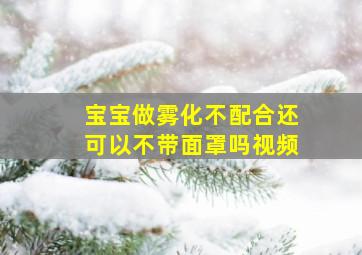 宝宝做雾化不配合还可以不带面罩吗视频